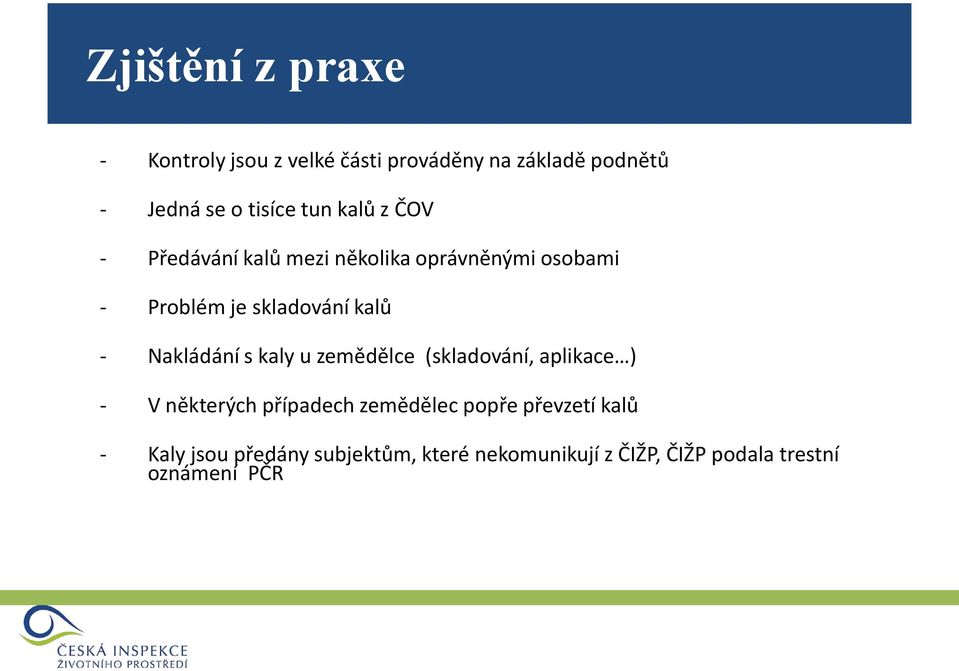 Zjištění z praxe

- Kontroly jsou z velké části prováděny na základě podnětů

- Jedná se o tisíce tun kalů z ČOV

- Předávání kalů mezi několika oprávněnými osobami

- Problém je skladování kalů

- Nakládání s kaly u zemědělce (skladování, aplikace…)

- V některých případech zemědělec popře převzetí kalů

- Kaly jsou předány subjektům, které nekomunikují z ČIŽP, ČIŽP podala trestní oznámení PČR

ČESKÁ INSPEKCE ŽIVOTNÍHO PROSTŘEDÍ